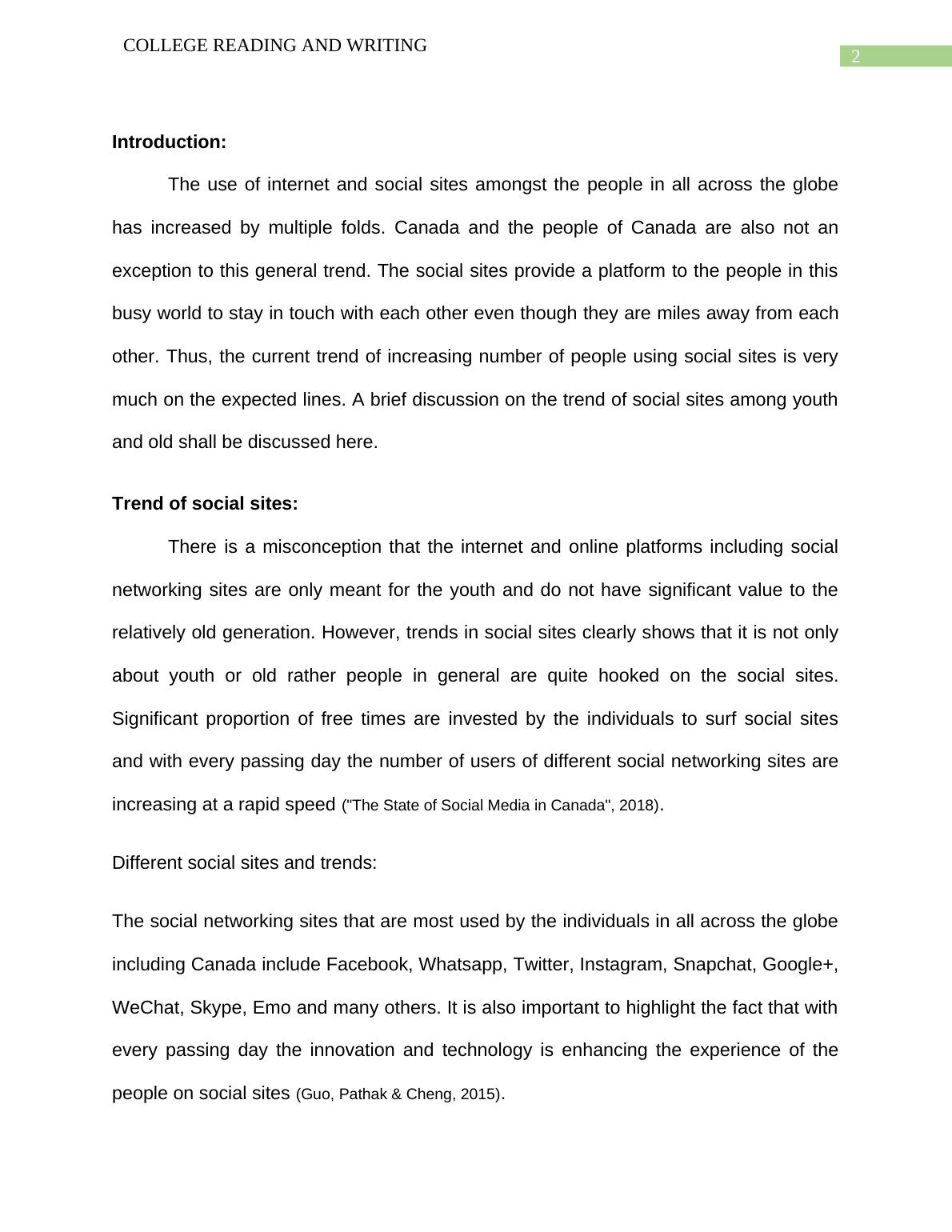 COLLEGE READING AND WRITING

2

Introduction:

The use of internet and social sites amongst the people in all across the globe has increased by multiple folds. Canada and the people of Canada are also not an exception to this general trend. The social sites provide a platform to the people in this busy world to stay in touch with each other even though they are miles away from each other. Thus, the current trend of increasing number of people using social sites is very much on the expected lines. A brief discussion on the trend of social sites among youth and old shall be discussed here.

Trend of social sites:

There is a misconception that the internet and online platforms including social networking sites are only meant for the youth and do not have significant value to the relatively old generation. However, trends in social sites clearly shows that it is not only about youth or old rather people in general are quite hooked on the social sites. Significant proportion of free times are invested by the individuals to surf social sites and with every passing day the number of users of different social networking sites are increasing at a rapid speed ("The State of Social Media in Canada", 2018).

Different social sites and trends:

The social networking sites that are most used by the individuals in all across the globe including Canada include Facebook, Whatsapp, Twitter, Instagram, Snapchat, Google+, WeChat, Skype, Emo and many others. It is also important to highlight the fact that with every passing day the innovation and technology is enhancing the experience of the people on social sites (Guo, Pathak & Cheng, 2015).